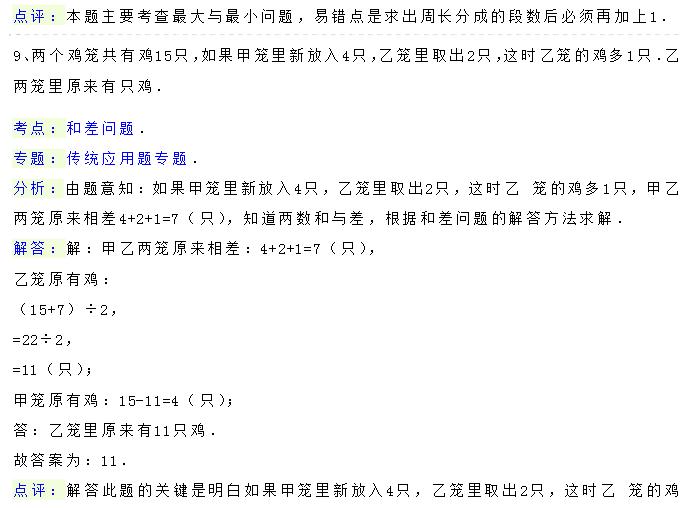 点评：本题主要考查最大与最小问题，易错点是求出周长分成的段数后必须再加上1．

9、两个鸡笼共有鸡15只，如果甲笼里新放入4只，乙笼里取出2只，这时乙笼的鸡多1只．乙两笼里原来有只鸡．

考点：和差问题．
专题：传统应用题专题．
分析：由题意知：如果甲笼里新放入4只，乙笼里取出2只，这时乙 笼的鸡多1只，甲乙两笼原来相差4+2+1=7（只），知道两数和与差，根据和差问题的解答方法求解．
解答：解：甲乙两笼原来相差：4+2+1=7（只），
乙笼原有鸡：
（15+7）÷2，
=22÷2，
=11（只）；
甲笼原有鸡：15-11=4（只）；
答：乙笼里原来有11只鸡．
故答案为：11．
点评：解答此题的关键是明白如果甲笼里新放入4只，乙笼里取出2只，这时乙 笼的鸡